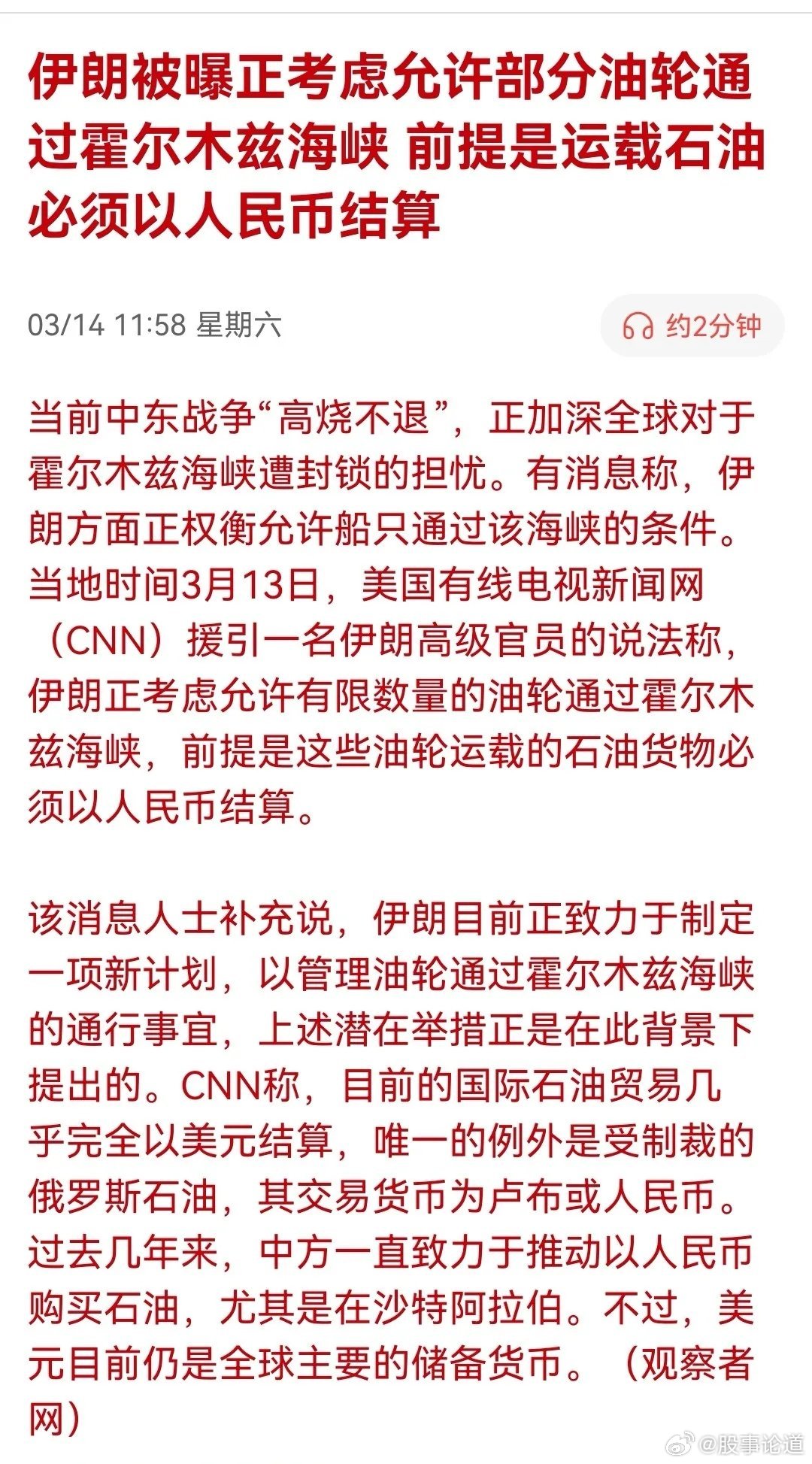 伊朗被曝正考虑允许部分油轮通过霍尔木兹海峡 前提是运载石油必须以人民币结算

03/14 11:58 星期六

约2分钟

当前中东战争“高烧不退”，正加深全球对于霍尔木兹海峡遭封锁的担忧。有消息称，伊朗方面正权衡允许船只通过该海峡的条件。当地时间3月13日，美国有线电视新闻网（CNN）援引一名伊朗高级官员的说法称，伊朗正考虑允许有限数量的油轮通过霍尔木兹海峡，前提是这些油轮运载的石油货物必须以人民币结算。

该消息人士补充说，伊朗目前正致力于制定一项新计划，以管理油轮通过霍尔木兹海峡的通行事宜，上述潜在举措正是在此背景下提出的。CNN称，目前的国际石油贸易几乎完全以美元结算，唯一的例外是受制裁的俄罗斯石油，其交易货币为卢布或人民币。过去几年来，中方一直致力于推动以人民币购买石油，尤其是在沙特阿拉伯。不过，美元目前仍是全球主要的储备货币。（观察者网）

@股事论道